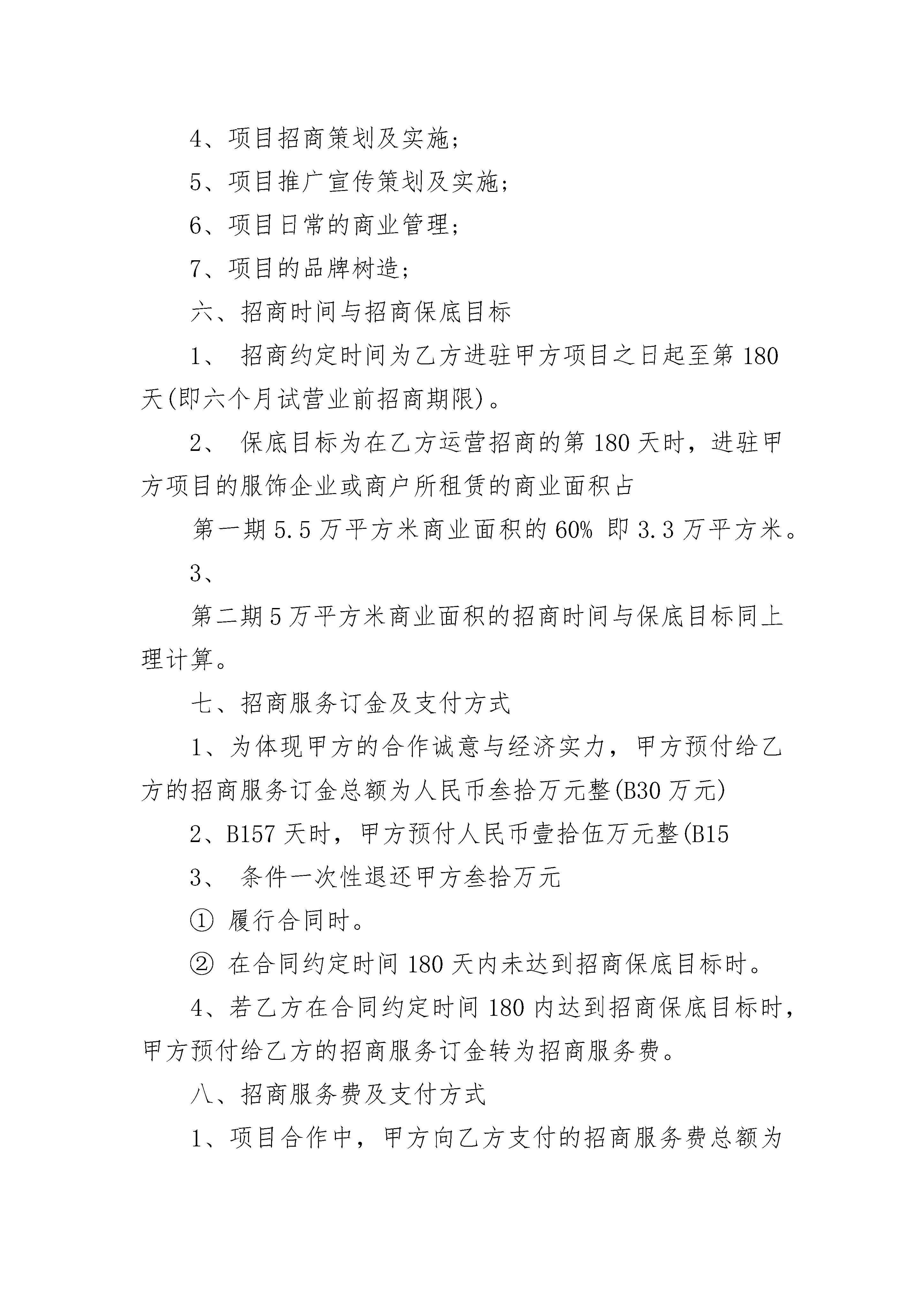 4、项目招商策划及实施；

5、项目推广宣传策划及实施；

6、项目日常的商业管理；

7、项目的品牌树造；

六、招商时间与招商保底目标

1、 招商约定时间为乙方进驻甲方项目之日起至第 180 天(即六个月试营业前招商期限)。

2、 保底目标为在乙方运营招商的第 180 天时，进驻甲方项目的服饰企业或商户所租赁的商业面积占

第一期 5.5 万平方米商业面积的 60% 即 3.3 万平方米。

3、

第二期 5 万平方米商业面积的招商时间与保底目标同上理计算。

七、招商服务订金及支付方式

1、为体现甲方的合作诚意与经济实力，甲方预付给乙方的招商服务订金总额为人民币叁拾万元整(B30 万元)

2、B157 天时，甲方预付人民币壹拾伍万元整(B15

3、 条件一次性退还甲方叁拾万元

① 履行合同时。

② 在合同约定时间 180 天内未达到招商保底目标时。

4、若乙方在合同约定时间 180 内达到招商保底目标时，甲方预付给乙方的招商服务订金转为招商服务费。

八、招商服务费及支付方式

1、项目合作中，甲方向乙方支付的招商服务费总额为